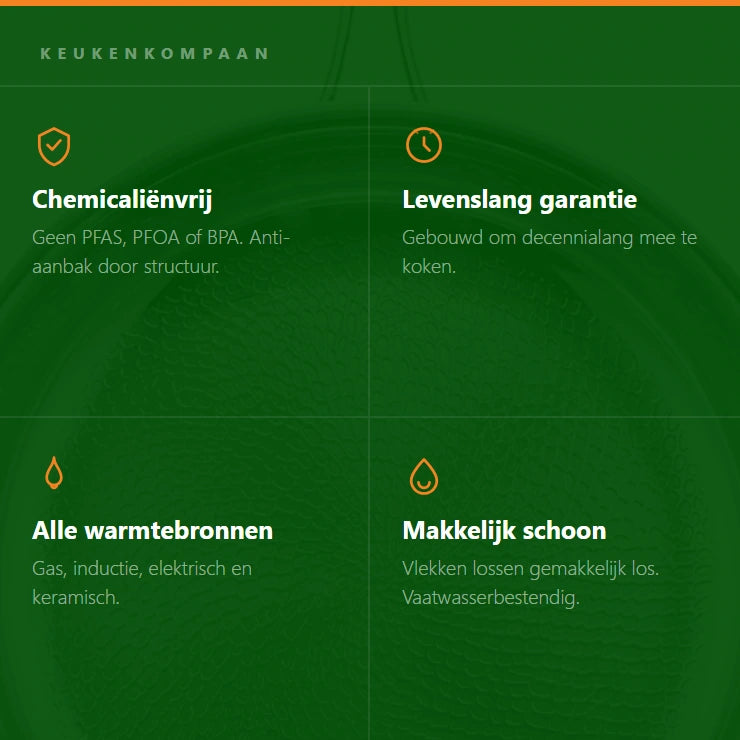 KEUKENKOMPAAN

Chemicaliënvrij
Geen PFAS, PFOA of BPA. Anti-aanbak door structuur.

Levenslang garantie
Gebouwd om decennialang mee te koken.

Alle warmtebronnen
Gas, inductie, elektrisch en keramisch.

Makkelijk schoon
Vlekken lossen gemakkelijk los. Vaatwasserbestendig.